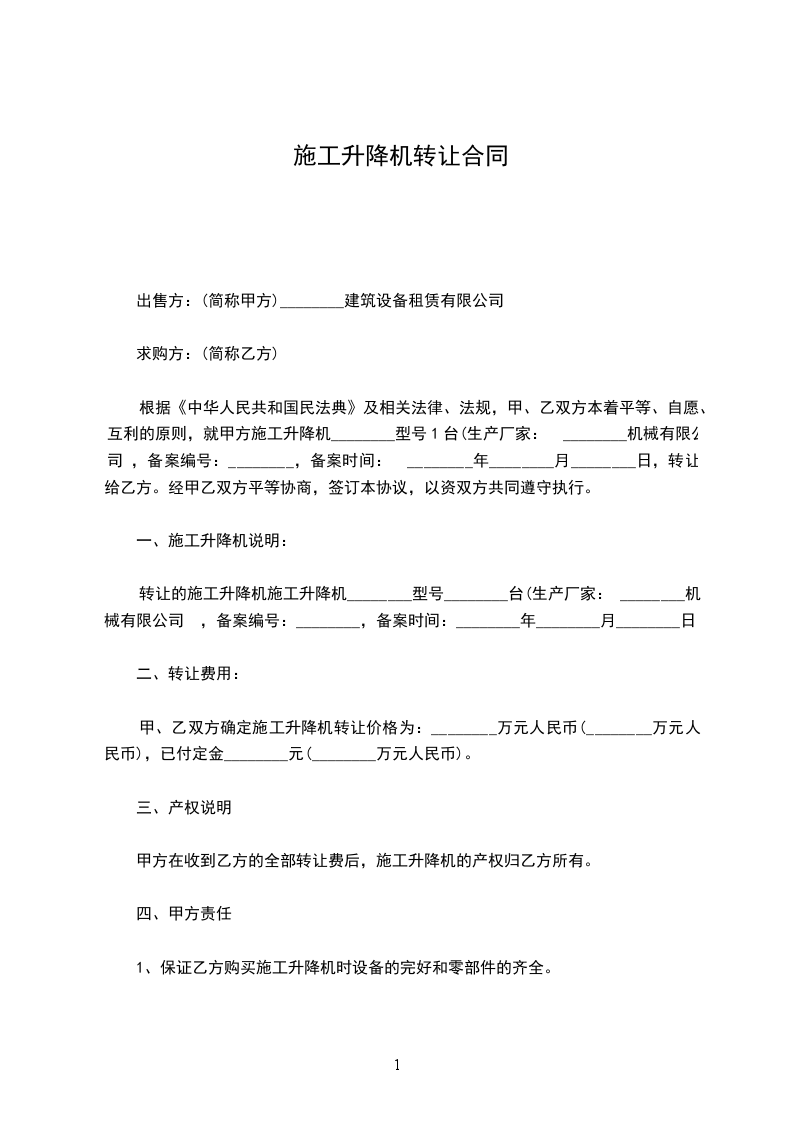 施工升降机转让合同

出售方：(简称甲方)________建筑设备租赁有限公司

求购方：(简称乙方)

根据《中华人民共和国民法典》及相关法律、法规，甲、乙双方本着平等、自愿、互利的原则，就甲方施工升降机________型号 1 台(生产厂家： ________机械有限公司 ，备案编号：________，备案时间： ________年________月________日，转让给乙方。经甲乙双方平等协商，签订本协议，以资双方共同遵守执行。

一、施工升降机说明：

转让的施工升降机施工升降机________型号________台(生产厂家： ________机械有限公司 ，备案编号：________，备案时间：________年________月________日

二、转让费用：

甲、乙双方确定施工升降机转让价格为：________万元人民币(________万元人民币)，已付定金________元(________万元人民币)。

三、产权说明

甲方在收到乙方的全部转让费后，施工升降机的产权归乙方所有。

四、甲方责任

1、保证乙方购买施工升降机时设备的完好和零部件的齐全。

1